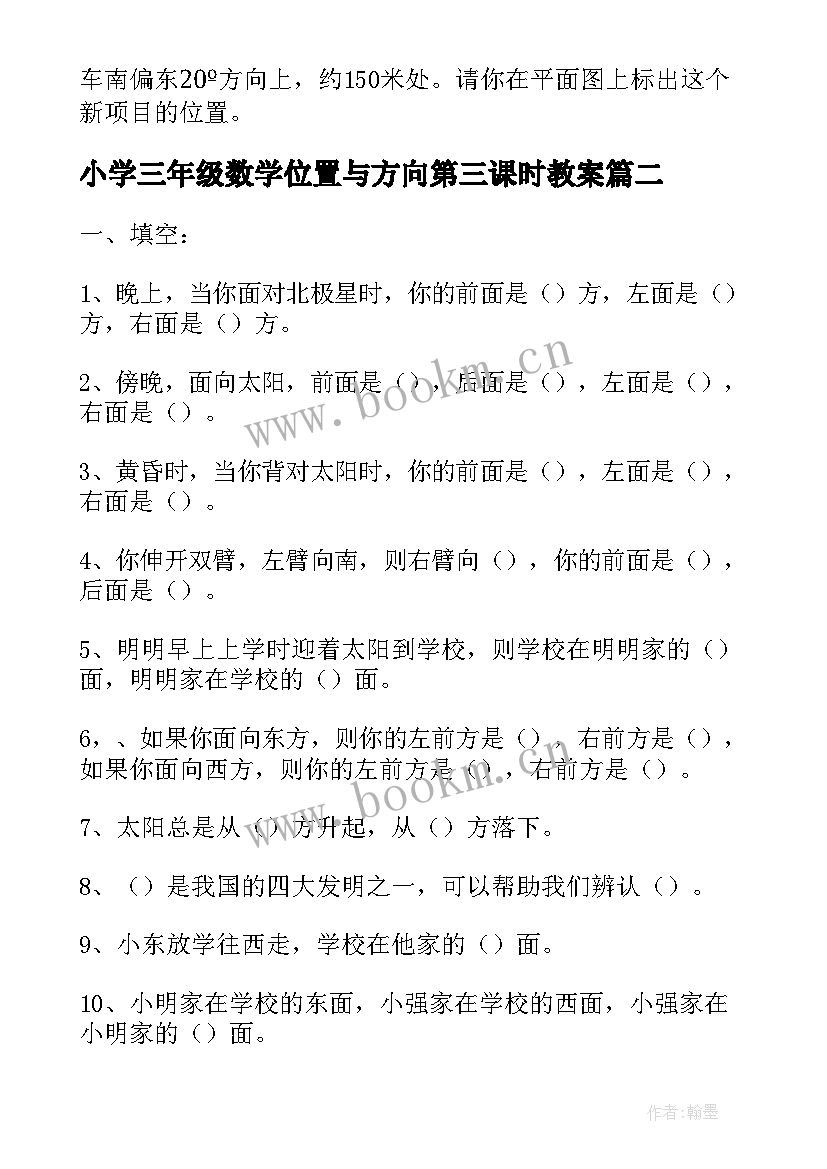 车南偏东20º方向上，约150米处。请你在平面图上标出这个新项目的位置。

小学三年级数学位置与方向第三课时教案篇二

一、填空：

1、晚上，当你面对北极星时，你的前面是（）方，左面是（）方，右面是（）方。

2、傍晚，面向太阳，前面是（），后面是（），左面是（），右面是（）。

3、黄昏时，当你背对太阳时，你的前面是（），左面是（），右面是（）。

4、你伸开双臂，左臂向南，则右臂向（），你的前面是（），后面是（）。

5、明明早上上学时迎着太阳到学校，则学校在明明家的（）面，明明家在学校的（）面。

6，、如果你面向东方，则你的左前方是（），右前方是（），如果你面向西方，则你的左前方是（），右前方是（）。

7、太阳总是从（）方升起，从（）方落下。

8、（）是我国的四大发明之一，可以帮助我们辨认（）。

9、小东放学往西走，学校在他家的（）面。

10、小明家在学校的东面，小强家在学校的西面，小强家在小明家的（）面。

www.bookm.cn

www.bookm.cn

作者：翰墨